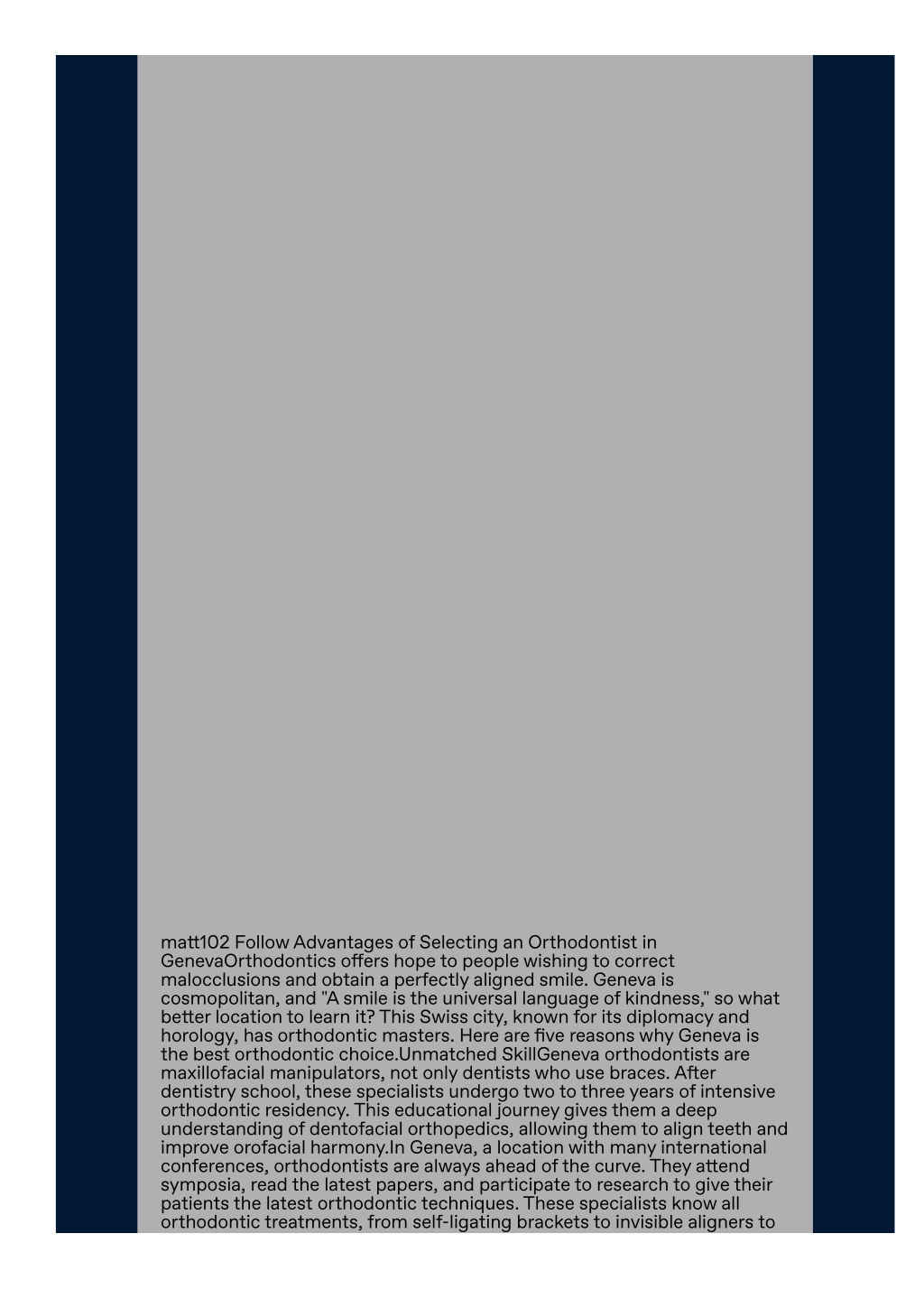 matt102 Follow Advantages of Selecting an Orthodontist in GenevaOrthodontics offers hope to people wishing to correct malocclusions and obtain a perfectly aligned smile. Geneva is cosmopolitan, and "A smile is the universal language of kindness," so what better location to learn it? This Swiss city, known for its diplomacy and horology, has orthodontic masters. Here are five reasons why Geneva is the best orthodontic choice.Unmatched SkillGeneva orthodontists are maxillofacial manipulators, not only dentists who use braces. After dentistry school, these specialists undergo two to three years of intensive orthodontic residency. This educational journey gives them a deep understanding of dentofacial orthopedics, allowing them to align teeth and improve orofacial harmony.In Geneva, a location with many international conferences, orthodontists are always ahead of the curve. They attend symposia, read the latest papers, and participate to research to give their patients the latest orthodontic techniques. These specialists know all orthodontic treatments, from self-ligating brackets to invisible aligners to